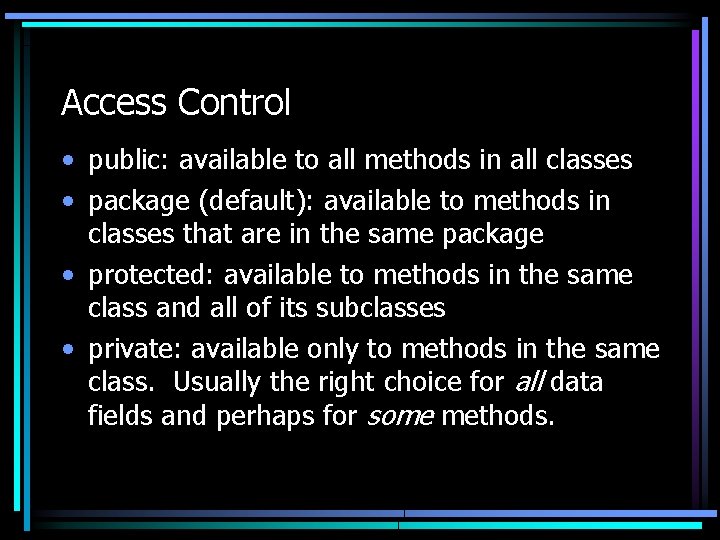 Access Control

• public: available to all methods in all classes
• package (default): available to methods in classes that are in the same package
• protected: available to methods in the same class and all of its subclasses
• private: available only to methods in the same class.  Usually the right choice for all data fields and perhaps for some methods.